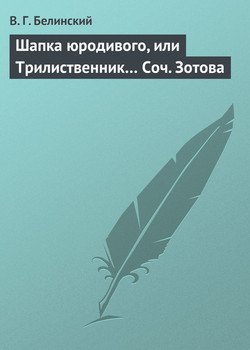 В. Г. Белинский

Шапка юродивого, или Трилиственник… Соч. Зотова